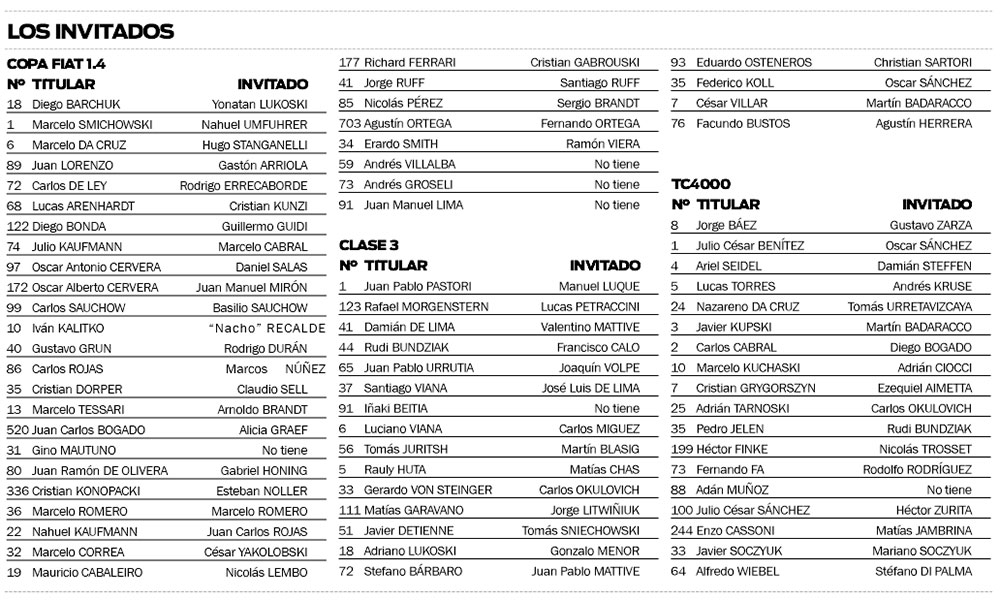 LOS INVITADOS

COPA FIAT 1.4

| Nº | TITULAR | INVITADO |
|---|---|---|
| 18 | Diego BARCHUK | Yonatan LUKOSKI |
| 1 | Marcelo SMICHOWSKI | Nahuel UMFUHRER |
| 6 | Marcelo DA CRUZ | Hugo STANGANELLI |
| 89 | Juan LORENZO | Gastón ARRIOLA |
| 72 | Carlos DE LEY | Rodrigo ERRECABORDE |
| 68 | Lucas ARENHARDT | Cristian KUNZI |
| 122 | Diego BONDA | Guillermo GUIDI |
| 74 | Julio KAUFMANN | Marcelo CABRAL |
| 97 | Oscar Antonio CERVERA | Daniel SALAS |
| 172 | Oscar Alberto CERVERA | Juan Manuel MIRÓN |
| 99 | Carlos SAUCHOW | Basilio SAUCHOW |
| 10 | Iván KALITKO | "Nacho" RECALDE |
| 40 | Gustavo GRUN | Rodrigo DURÁN |
| 86 | Carlos ROJAS | Marcos NÚÑEZ |
| 35 | Cristian DORPER | Claudio SELL |
| 13 | Marcelo TESSARI | Arnoldo BRANDT |
| 520 | Juan Carlos BOGADO | Alicia GRAEF |
| 31 | Gino MAUTUNO | No tiene |
| 80 | Juan Ramón DE OLIVERA | Gabriel HONING |
| 336 | Cristian KONOPACKI | Esteban NOLLER |
| 36 | Marcelo ROMERO | Marcelo ROMERO |
| 22 | Nahuel KAUFMANN | Juan Carlos ROJAS |
| 32 | Marcelo CORREA | César YAKOLOBSKI |
| 19 | Mauricio CABALEIRO | Nicolás LEMBO |
| 177 | Richard FERRARI | Cristian GABROUSKI |
| 41 | Jorge RUFF | Santiago RUFF |
| 85 | Nicolás PÉREZ | Sergio BRANDT |
| 703 | Agustín ORTEGA | Fernando ORTEGA |
| 34 | Erardo SMITH | Ramón VIERA |
| 59 | Andrés VILLALBA | No tiene |
| 73 | Andrés GROSELI | No tiene |
| 91 | Juan Manuel LIMA | No tiene |

CLASE 3

| Nº | TITULAR | INVITADO |
|---|---|---|
| 1 | Juan Pablo PASTORI | Manuel LUQUE |
| 123 | Rafael MORGENSTERN | Lucas PETRACCINI |
| 41 | Damián DE LIMA | Valentino MATTIVE |
| 44 | Rudi BUNDZIAK | Francisco CALO |
| 65 | Juan Pablo URRUTIA | Joaquín VOLPE |
| 37 | Santiago VIANA | José Luis DE LIMA |
| 91 | Iñaki BEITIA | No tiene |
| 6 | Luciano VIANA | Carlos MIGUEZ |
| 56 | Tomás JURITSH | Martín BLASIG |
| 5 | Rauly HUTA | Matías CHAS |
| 33 | Gerardo VON STEINGER | Carlos OKULOVICH |
| 111 | Matías GARAVANO | Jorge LITWIÑIUK |
| 51 | Javier DETIENNE | Tomás SNIECHOWSKI |
| 18 | Adriano LUKOSKI | Gonzalo MENOR |
| 72 | Stefano BÁRBARO | Juan Pablo MATTIVE |
| 93 | Eduardo OSTENEROS | Christian SARTORI |
| 35 | Federico KOLL | Oscar SÁNCHEZ |
| 7 | César VILLAR | Martín BADARACCO |
| 76 | Facundo BUSTOS | Agustín HERRERA |

TC4000

| Nº | TITULAR | INVITADO |
|---|---|---|
| 8 | Jorge BÁEZ | Gustavo ZARZA |
| 1 | Julio César BENÍTEZ | Oscar SÁNCHEZ |
| 4 | Ariel SEIDEL | Damián STEFFEN |
| 5 | Lucas TORRES | Andrés KRUSE |
| 24 | Nazareno DA CRUZ | Tomás URRETAVIZCAYA |
| 3 | Javier KUPSKI | Martín BADARACCO |
| 2 | Carlos CABRAL | Diego BOGADO |
| 10 | Marcelo KUCHASKI | Adrián CIOCCI |
| 7 | Cristian GRYGORSZYN | Ezequiel AIMETTA |
| 25 | Adrián TARNOSKI | Carlos OKULOVICH |
| 35 | Pedro JELEN | Rudi BUNDZIAK |
| 199 | Héctor FINKE | Nicolás TROSSET |
| 73 | Fernando FA | Rodolfo RODRÍGUEZ |
| 88 | Adán MUÑOZ | No tiene |
| 100 | Julio César SÁNCHEZ | Héctor ZURITA |
| 244 | Enzo CASSONI | Matías JAMBRINA |
| 33 | Javier SOCZYUK | Mariano SOCZYUK |
| 64 | Alfredo WIEBEL | Stéfano DI PALMA |